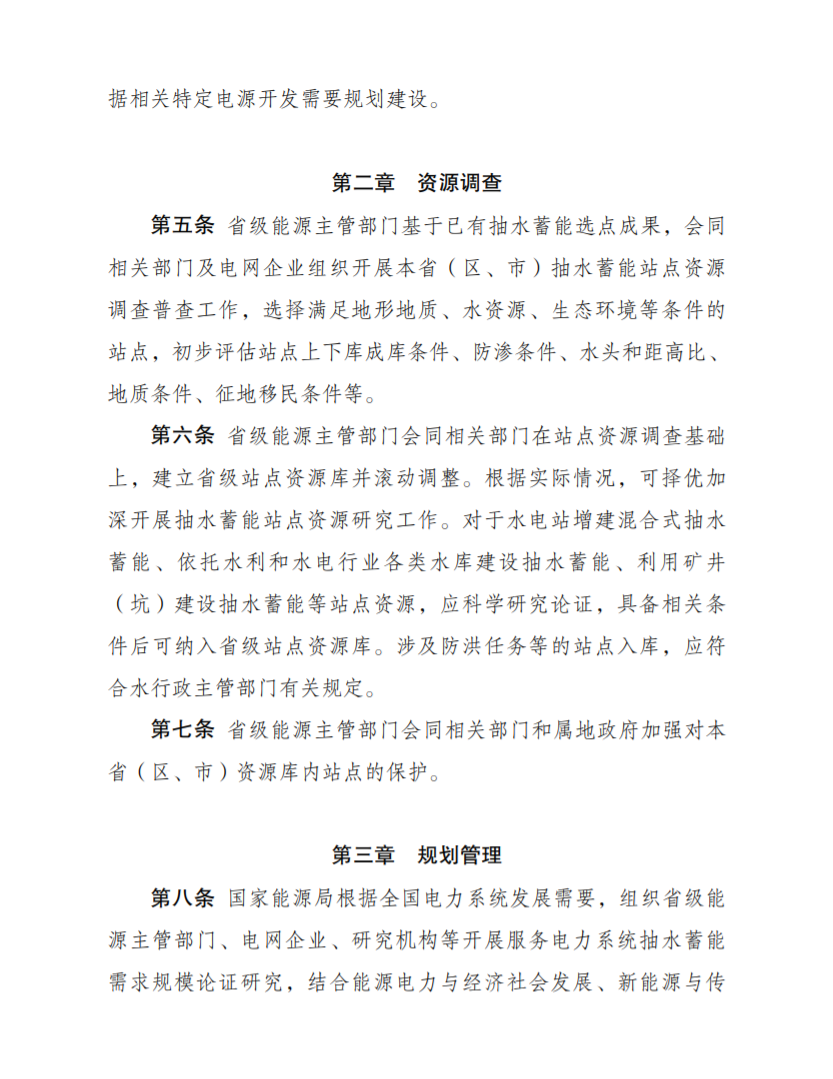 据相关特定电源开发需要规划建设。

第二章　资源调查

第五条　省级能源主管部门基于已有抽水蓄能选点成果，会同相关部门及电网企业组织开展本省（区、市）抽水蓄能站点资源调查普查工作，选择满足地形地质、水资源、生态环境等条件的站点，初步评估站点上下库成库条件、防渗条件、水头和距高比、地质条件、征地移民条件等。

第六条　省级能源主管部门会同相关部门在站点资源调查基础上，建立省级站点资源库并滚动调整。根据实际情况，可择优加深开展抽水蓄能站点资源研究工作。对于水电站增建混合式抽水蓄能、依托水利和水电行业各类水库建设抽水蓄能、利用矿井（坑）建设抽水蓄能等站点资源，应科学研究论证，具备相关条件后可纳入省级站点资源库。涉及防洪任务等的站点入库，应符合水行政主管部门有关规定。

第七条　省级能源主管部门会同相关部门和属地政府加强对本省（区、市）资源库内站点的保护。

第三章　规划管理

第八条　国家能源局根据全国电力系统发展需要，组织省级能源主管部门、电网企业、研究机构等开展服务电力系统抽水蓄能需求规模论证研究，结合能源电力与经济社会发展、新能源与传